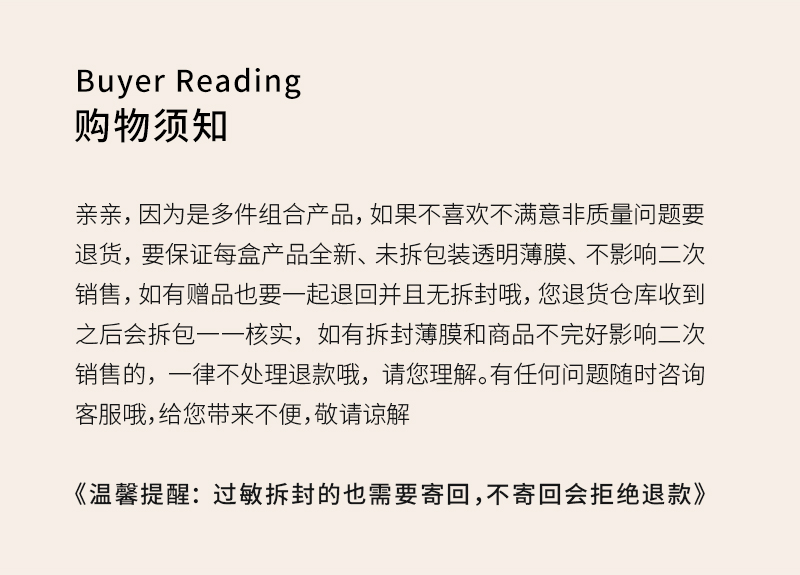 Buyer Reading
购物须知

亲亲,因为是多件组合产品,如果不喜欢不满意非质量问题要退货,要保证每盒产品全新、未拆包装透明薄膜、不影响二次销售,如有赠品也要一起退回并且无拆封哦,您退货仓库收到之后会拆包一一核实,如有拆封薄膜和商品不完好影响二次销售的,一律不处理退款哦,请您理解。有任何问题随时咨询客服哦,给您带来不便,敬请谅解

《温馨提醒:过敏拆封的也需要寄回,不寄回会拒绝退款》